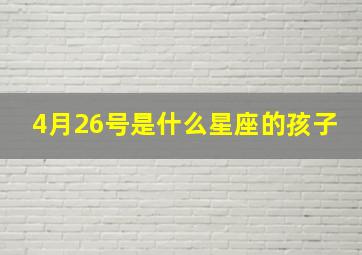 4月26号是什么星座的孩子